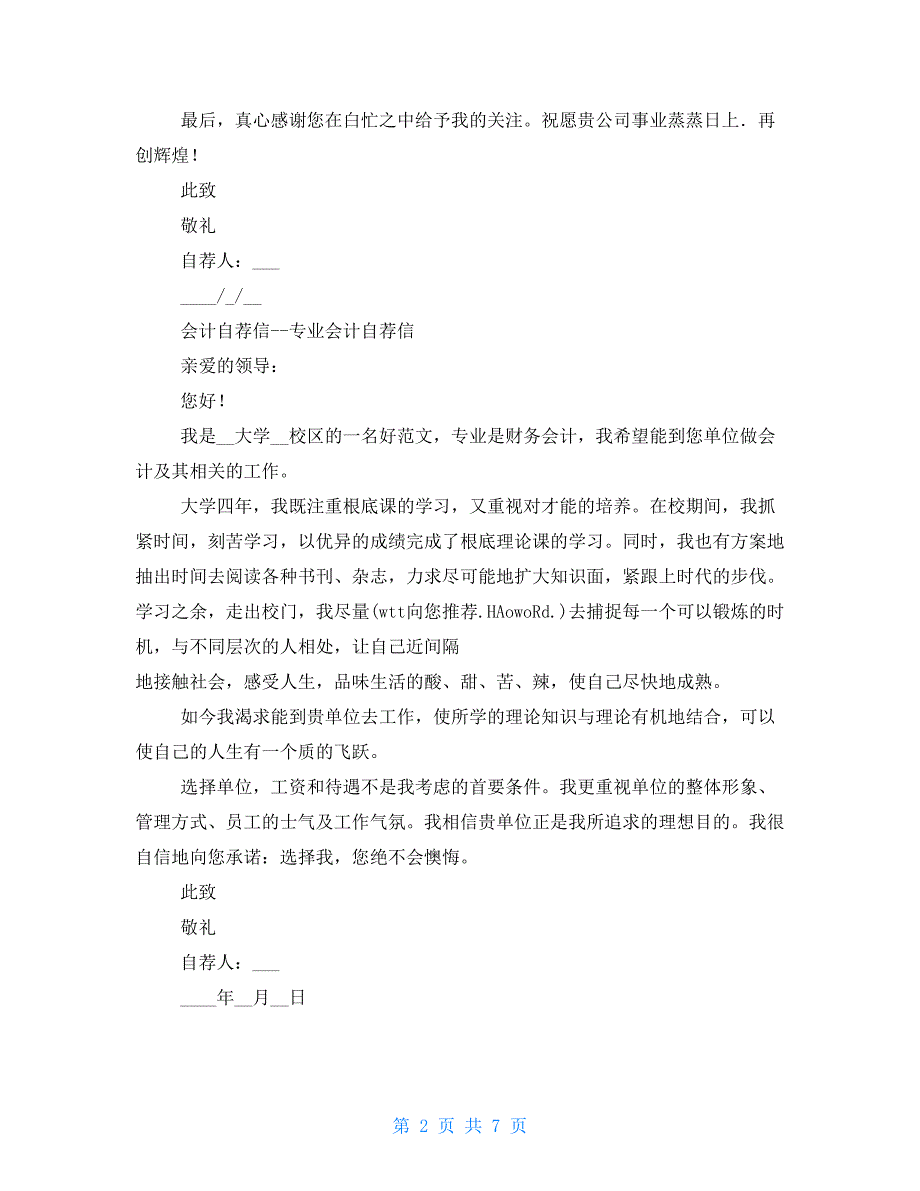 最后，真心感谢您在白忙之中给予我的关注。祝愿贵公司事业蒸蒸日上．再创辉煌！

此致

敬礼

自荐人：___

____/_/__

会计自荐信--专业会计自荐信

亲爱的领导：

您好！

我是__大学__校区的一名好范文，专业是财务会计，我希望能到您单位做会计及其相关的工作。

大学四年，我既注重根底课的学习，又重视对才能的培养。在校期间，我抓紧时间，刻苦学习，以优异的成绩完成了根底理论课的学习。同时，我也有方案地抽出时间去阅读各种书刊、杂志，力求尽可能地扩大知识面，紧跟上时代的步伐。学习之余，走出校门，我尽量(wtt向您推荐.HAowoRd.)去捕捉每一个可以锻炼的时机，与不同层次的人相处，让自己近间隔

地接触社会，感受人生，品味生活的酸、甜、苦、辣，使自己尽快地成熟。

如今我渴求能到贵单位去工作，使所学的理论知识与理论有机地结合，可以使自己的人生有一个质的飞跃。

选择单位，工资和待遇不是我考虑的首要条件。我更重视单位的整体形象、管理方式、员工的士气及工作气氛。我相信贵单位正是我所追求的理想目的。我很自信地向您承诺：选择我，您绝不会懊悔。

此致

敬礼

自荐人：___

____年__月__日

第 2 页 共 7 页